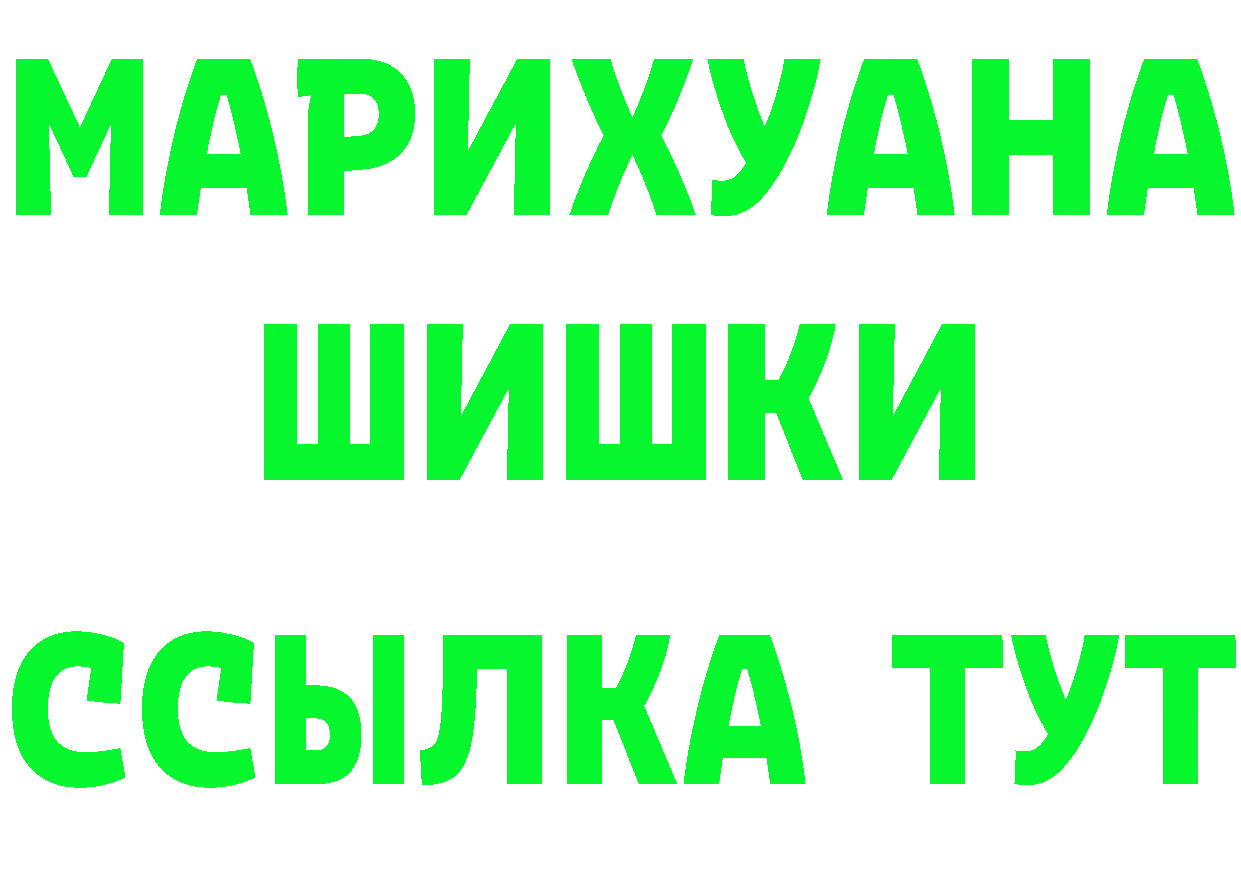 МАРИХУАНА
ШИШКИ
ССЫЛКА ТУТ